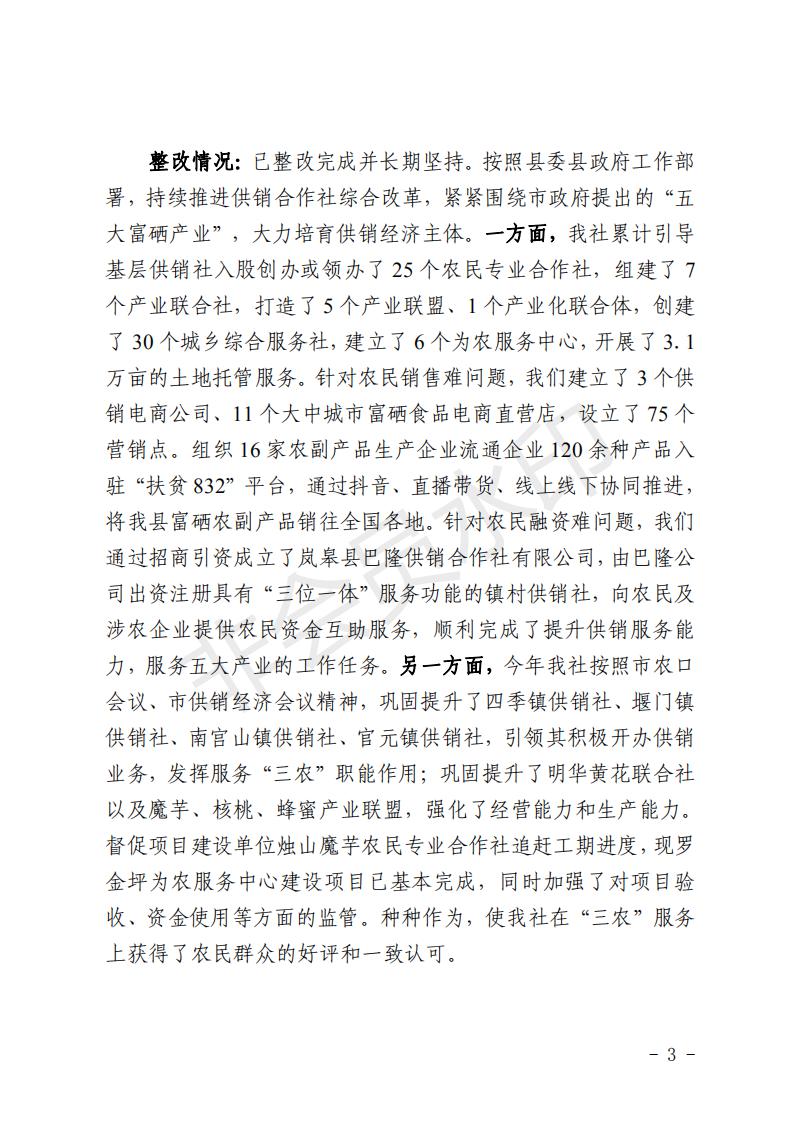 整改情况：已整改完成并长期坚持。按照县委县政府工作部署，持续推进供销合作社综合改革，紧紧围绕市政府提出的“五大富硒产业”，大力培育供销经济主体。一方面，我社累计引导基层供销社入股创办或领办了25个农民专业合作社，组建了7个产业联合社，打造了5个产业联盟、1个产业化联合体，创建了30个城乡综合服务社，建立了6个为农服务中心，开展了3.1万亩的土地托管服务。针对农民销售难问题，我们建立了3个供销电商公司、11个大中城市富硒食品电商直营店，设立了75个营销点。组织16家农副产品生产企业流通企业120余种产品入驻“扶贫832”平台，通过抖音、直播带货、线上线下协同推进，将我县富硒农副产品销往全国各地。针对农民融资难问题，我们通过招商引资成立了岚皋县巴隆供销合作社有限公司，由巴隆公司出资注册具有“三位一体”服务功能的镇村供销社，向农民及涉农企业提供农民资金互助服务，顺利完成了提升供销服务能力，服务五大产业的工作任务。另一方面，今年我社按照市农口会议、市供销经济会议精神，巩固提升了四季镇供销社、堰门镇供销社、南宫山镇供销社、官元镇供销社，引领其积极开办供销业务，发挥服务“三农”职能作用；巩固提升了明华黄花联合社以及魔芋、核桃、蜂蜜产业联盟，强化了经营能力和生产能力。督促项目建设单位烛山魔芋农民专业合作社追赶工期进度，现罗金坪为农服务中心建设项目已基本完成，同时加强了对项目验收、资金使用等方面的监管。种种作为，使我社在“三农”服务上获得了农民群众的好评和一致认可。

- 3 -